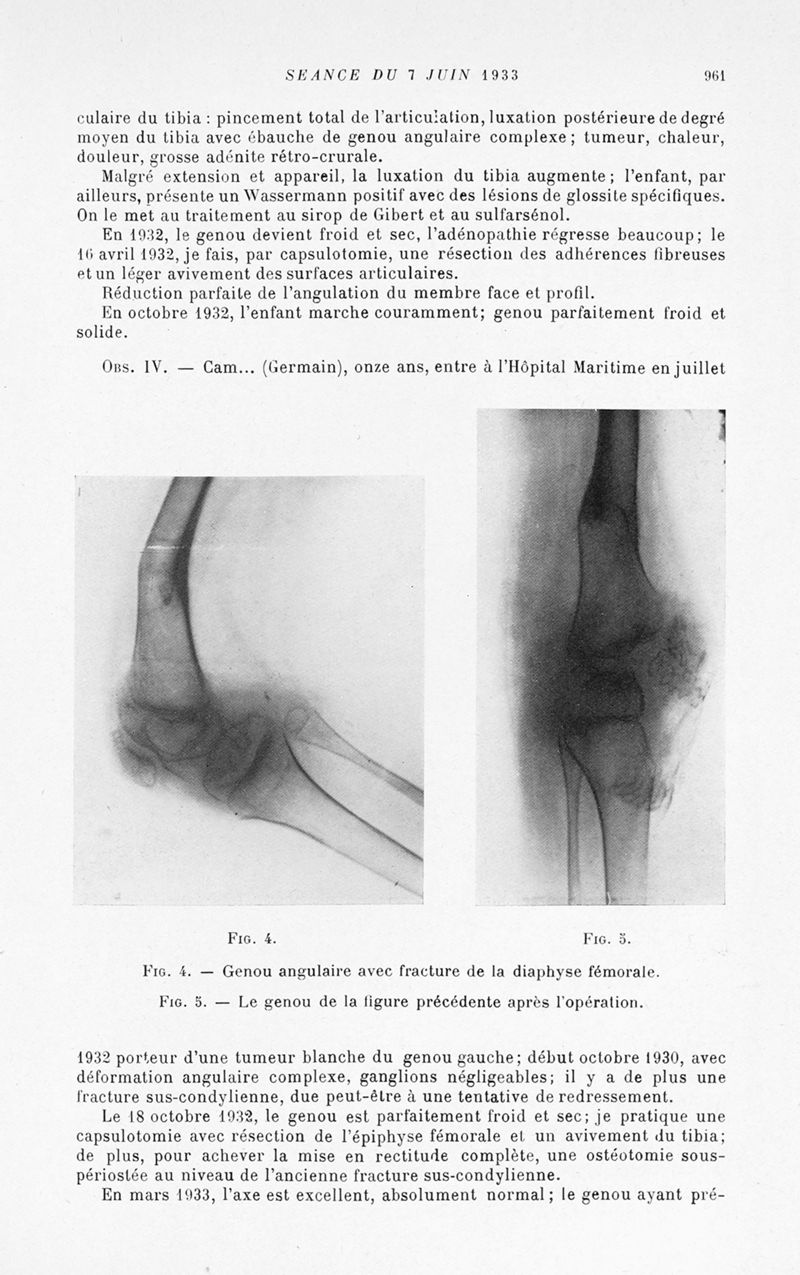 SEANCE DU 7 JUIN 1933 961

culaire du tibia : pincement total de l'articulation, luxation postérieure de degré moyen du tibia avec ébauche de genou angulaire complexe ; tumeur, chaleur, douleur, grosse adénite rétro-crurale.

Malgré extension et appareil, la luxation du tibia augmente ; l'enfant, par ailleurs, présente un Wassermann positif avec des lésions de glossite spécifiques. On le met au traitement au sirop de Gibert et au sulfarsénol.

En 1932, le genou devient froid et sec, l'adénopathie régresse beaucoup ; le 16 avril 1932, je fais, par capsulotomie, une résection des adhérences fibreuses et un léger avivement des surfaces articulaires.

Réduction parfaite de l'angulation du membre face et profil.

En octobre 1932, l'enfant marche couramment ; genou parfaitement froid et solide.

Obs. IV. — Cam... (Germain), onze ans, entre à l'Hôpital Maritime en juillet

Fig. 4. Fig. 5.

Fig. 4. — Genou angulaire avec fracture de la diaphyse fémorale.

Fig. 5. — Le genou de la figure précédente après l'opération.

1932 porteur d'une tumeur blanche du genou gauche ; début octobre 1930, avec déformation angulaire complexe, ganglions négligeables ; il y a de plus une fracture sus-condylienne, due peut-être à une tentative de redressement.

Le 18 octobre 1932, le genou est parfaitement froid et sec ; je pratique une capsulotomie avec résection de l'épiphyse fémorale et un avivement du tibia ; de plus, pour achever la mise en rectitude complète, une ostéotomie sous-périostée au niveau de l'ancienne fracture sus-condylienne.

En mars 1933, l'axe est excellent, absolument normal ; le genou ayant pré-